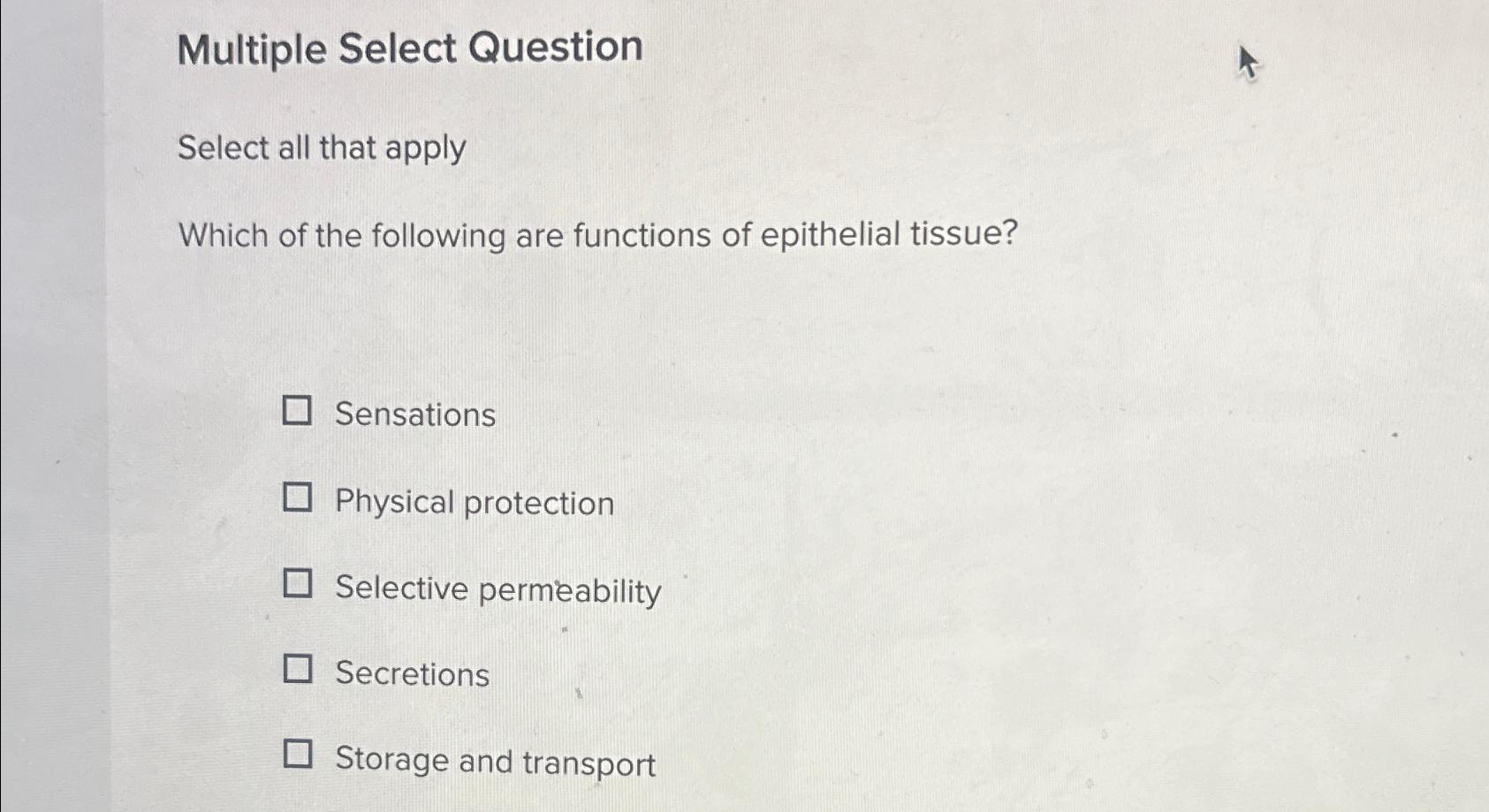 Multiple Select Question

Select all that apply

Which of the following are functions of epithelial tissue?

☐ Sensations

☐ Physical protection

☐ Selective permeability

☐ Secretions

☐ Storage and transport